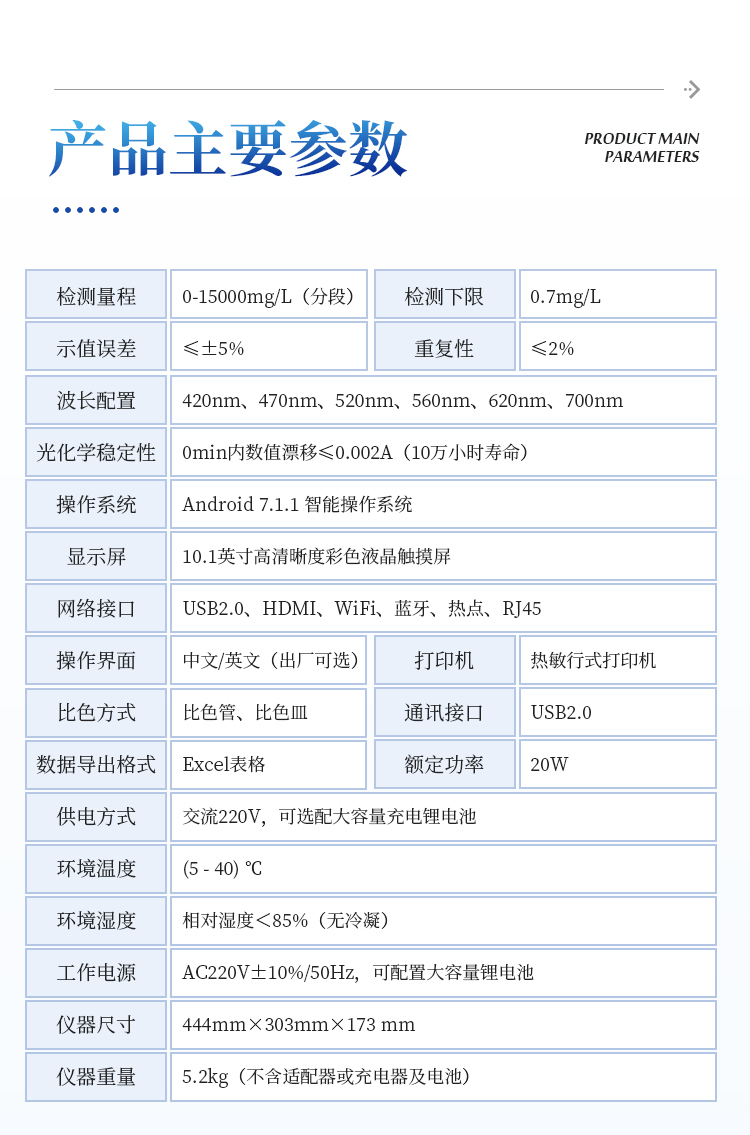 产品主要参数

PRODUCT MAIN PARAMETERS

| 检测量程 | 0-15000mg/L（分段） | 检测下限 | 0.7mg/L |
|---|---|---|---|
| 示值误差 | ≤±5% | 重复性 | ≤2% |
| 波长配置 | 420nm、470nm、520nm、560nm、620nm、700nm | | |
| 光化学稳定性 | 0min内数值漂移≤0.002A（10万小时寿命） | | |
| 操作系统 | Android 7.1.1 智能操作系统 | | |
| 显示屏 | 10.1英寸高清晰度彩色液晶触摸屏 | | |
| 网络接口 | USB2.0、HDMI、WiFi、蓝牙、热点、RJ45 | | |
| 操作界面 | 中文/英文（出厂可选） | 打印机 | 热敏行式打印机 |
| 比色方式 | 比色管、比色皿 | 通讯接口 | USB2.0 |
| 数据导出格式 | Excel表格 | 额定功率 | 20W |
| 供电方式 | 交流220V，可选配大容量充电锂电池 | | |
| 环境温度 | (5 - 40) ℃ | | |
| 环境湿度 | 相对湿度＜85%（无冷凝） | | |
| 工作电源 | AC220V±10%/50Hz，可配置大容量锂电池 | | |
| 仪器尺寸 | 444mm×303mm×173 mm | | |
| 仪器重量 | 5.2kg（不含适配器或充电器及电池） | | |